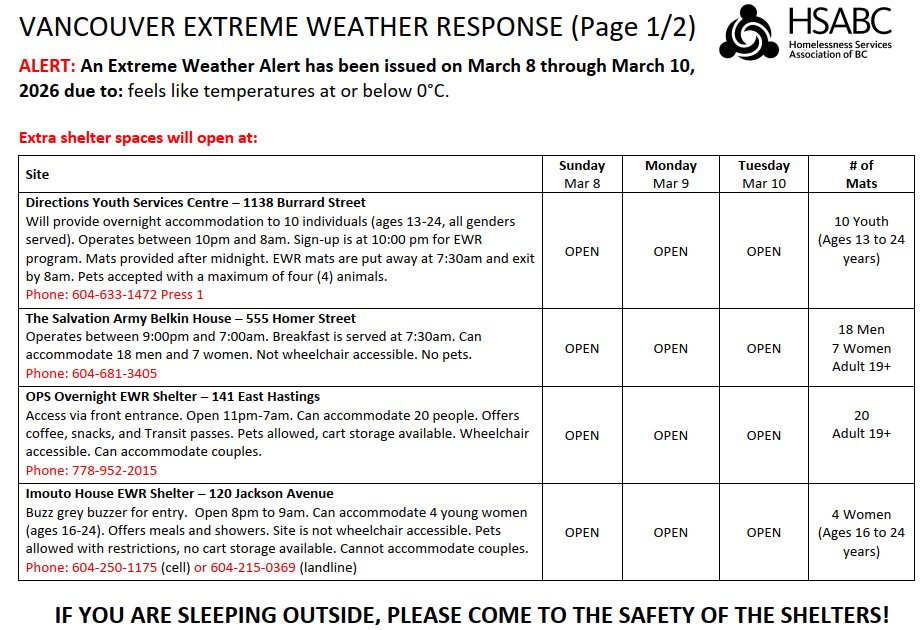 VANCOUVER EXTREME WEATHER RESPONSE (Page 1/2)

HSABC
Homelessness Services Association of BC

ALERT: An Extreme Weather Alert has been issued on March 8 through March 10, 2026 due to: feels like temperatures at or below 0°C.

Extra shelter spaces will open at:

| Site | Sunday Mar 8 | Monday Mar 9 | Tuesday Mar 10 | # of Mats |
|---|---|---|---|---|
| Directions Youth Services Centre – 1138 Burrard Street Will provide overnight accommodation to 10 individuals (ages 13-24, all genders served). Operates between 10pm and 8am. Sign-up is at 10:00 pm for EWR program. Mats provided after midnight. EWR mats are put away at 7:30am and exit by 8am. Pets accepted with a maximum of four (4) animals. Phone: 604-633-1472 Press 1 | OPEN | OPEN | OPEN | 10 Youth (Ages 13 to 24 years) |
| The Salvation Army Belkin House – 555 Homer Street Operates between 9:00pm and 7:00am. Breakfast is served at 7:30am. Can accommodate 18 men and 7 women. Not wheelchair accessible. No pets. Phone: 604-681-3405 | OPEN | OPEN | OPEN | 18 Men 7 Women Adult 19+ |
| OPS Overnight EWR Shelter – 141 East Hastings Access via front entrance. Open 11pm-7am. Can accommodate 20 people. Offers coffee, snacks, and Transit passes. Pets allowed, cart storage available. Wheelchair accessible. Can accommodate couples. Phone: 778-952-2015 | OPEN | OPEN | OPEN | 20 Adult 19+ |
| Imouto House EWR Shelter – 120 Jackson Avenue Buzz grey buzzer for entry. Open 8pm to 9am. Can accommodate 4 young women (ages 16-24). Offers meals and showers. Site is not wheelchair accessible. Pets allowed with restrictions, no cart storage available. Cannot accommodate couples. Phone: 604-250-1175 (cell) or 604-215-0369 (landline) | OPEN | OPEN | OPEN | 4 Women (Ages 16 to 24 years) |

IF YOU ARE SLEEPING OUTSIDE, PLEASE COME TO THE SAFETY OF THE SHELTERS!